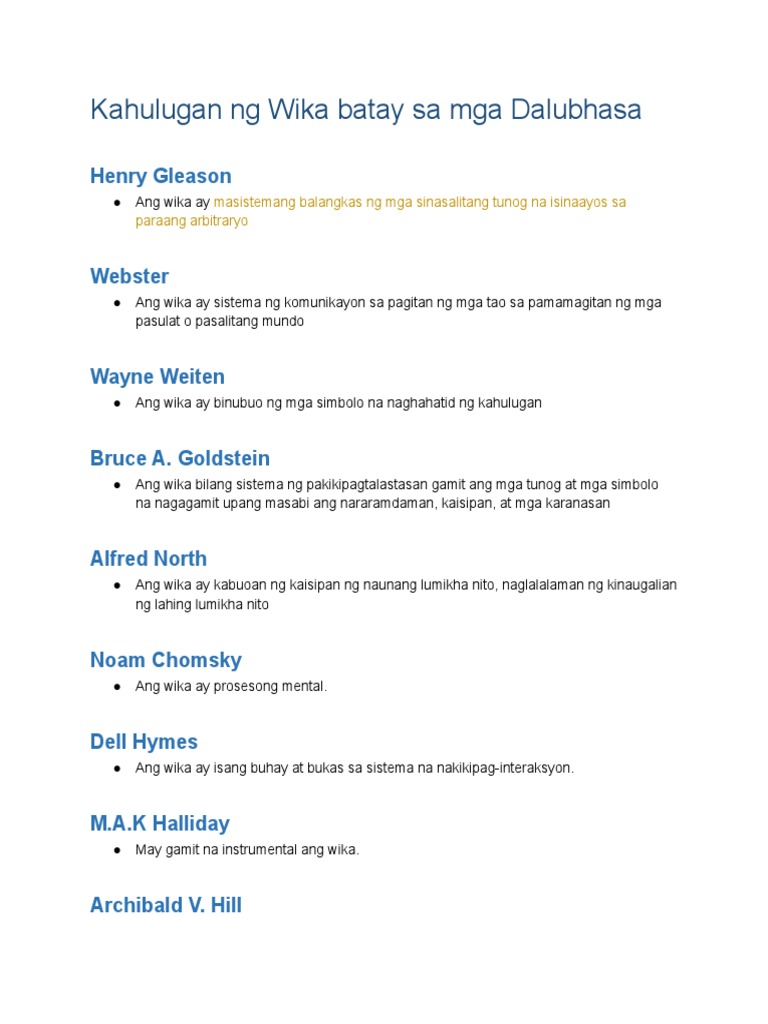 Kahulugan ng Wika batay sa mga Dalubhasa

Henry Gleason

● Ang wika ay masistemang balangkas ng mga sinasalitang tunog na isinaayos sa paraang arbitraryo

Webster

● Ang wika ay sistema ng komunikayon sa pagitan ng mga tao sa pamamagitan ng mga pasulat o pasalitang mundo

Wayne Weiten

● Ang wika ay binubuo ng mga simbolo na naghahatid ng kahulugan

Bruce A. Goldstein

● Ang wika bilang sistema ng pakikipagtalastasan gamit ang mga tunog at mga simbolo na nagagamit upang masabi ang nararamdaman, kaisipan, at mga karanasan

Alfred North

● Ang wika ay kabuoan ng kaisipan ng naunang lumikha nito, naglalalaman ng kinaugalian ng lahing lumikha nito

Noam Chomsky

● Ang wika ay prosesong mental.

Dell Hymes

● Ang wika ay isang buhay at bukas sa sistema na nakikipag-interaksyon.

M.A.K Halliday

● May gamit na instrumental ang wika.

Archibald V. Hill